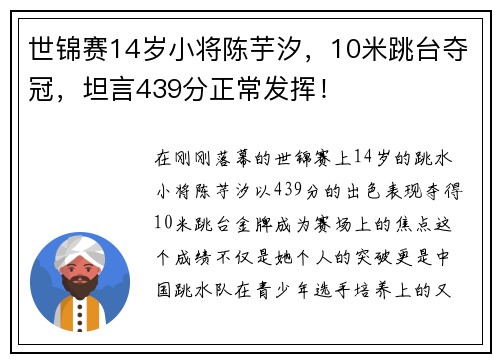 世锦赛14岁小将陈芋汐，10米跳台夺冠，坦言439分正常发挥！

在刚刚落幕的世锦赛上14岁的跳水小将陈芋汐以439分的出色表现夺得10米跳台金牌成为赛场上的焦点这个成绩不仅是她个人的突破更是中国跳水队在青少年选手培养上的又